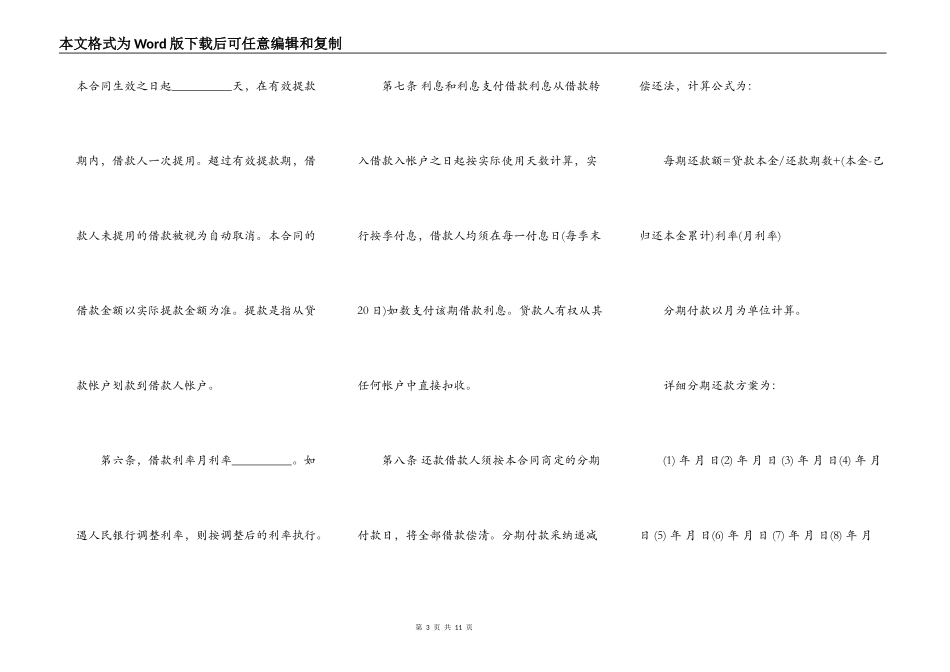 本文格式为Word版下载后可任意编辑和复制

本合同生效之日起__________天，在有效提款期内，借款人一次提用。超过有效提款期，借款人未提用的借款被视为自动取消。本合同的借款金额以实际提款金额为准。提款是指从贷款帐户划款到借款人帐户。

第六条，借款利率月利率__________。如遇人民银行调整利率，则按调整后的利率执行。

第七条 利息和利息支付借款利息从借款转入借款入帐户之日起按实际使用天数计算，实行按季付息，借款人均须在每一付息日(每季末20日)如数支付该期借款利息。贷款人有权从其任何帐户中直接扣收。

第八条 还款借款人须按本合同商定的分期付款日，将全部借款偿清。分期付款采纳递减偿还法，计算公式为：

每期还款额=贷款本金/还款期数+(本金-已归还本金累计)利率(月利率)

分期付款以月为单位计算。

详细分期还款方案为：

(1) 年 月 日(2) 年 月 日 (3) 年 月 日(4) 年 月 日 (5) 年 月 日(6) 年 月 日 (7) 年 月 日(8) 年 月

第 3 页 共 11 页